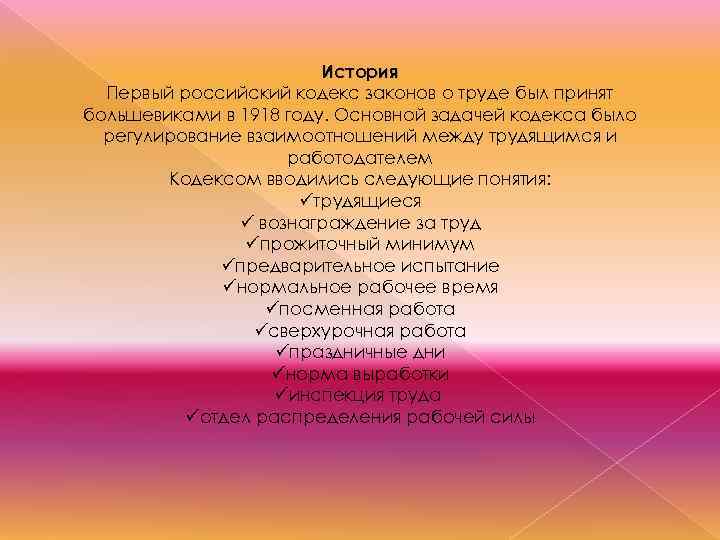 История
Первый российский кодекс законов о труде был принят большевиками в 1918 году. Основной задачей кодекса было регулирование взаимоотношений между трудящимся и работодателем
Кодексом вводились следующие понятия:
✓трудящиеся
✓ вознаграждение за труд
✓прожиточный минимум
✓предварительное испытание
✓нормальное рабочее время
✓посменная работа
✓сверхурочная работа
✓праздничные дни
✓норма выработки
✓инспекция труда
✓отдел распределения рабочей силы